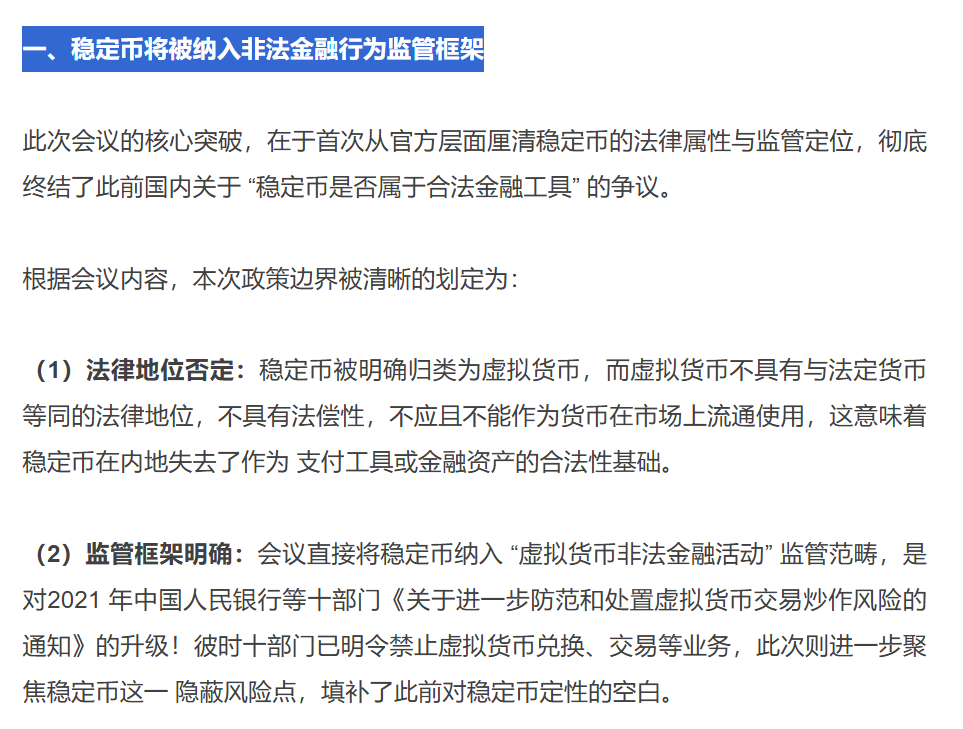 一、稳定币将被纳入非法金融行为监管框架

此次会议的核心突破，在于首次从官方层面厘清稳定币的法律属性与监管定位，彻底终结了此前国内关于 “稳定币是否属于合法金融工具” 的争议。

根据会议内容，本次政策边界被清晰的划定为：

（1）法律地位否定：稳定币被明确归类为虚拟货币，而虚拟货币不具有与法定货币等同的法律地位，不具有法偿性，不应且不能作为货币在市场上流通使用，这意味着稳定币在内地失去了作为 支付工具或金融资产的合法性基础。

（2）监管框架明确：会议直接将稳定币纳入 “虚拟货币非法金融活动” 监管范畴，是对2021 年中国人民银行等十部门《关于进一步防范和处置虚拟货币交易炒作风险的通知》的升级！彼时十部门已明令禁止虚拟货币兑换、交易等业务，此次则进一步聚焦稳定币这一 隐蔽风险点，填补了此前对稳定币定性的空白。